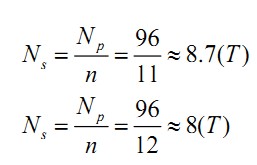 $N_s = \frac{N_p}{n} = \frac{96}{11} \approx 8.7(T)$

$N_s = \frac{N_p}{n} = \frac{96}{12} \approx 8(T)$